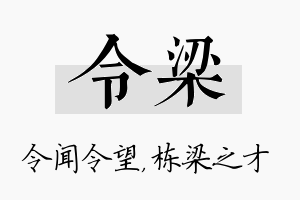 令梁

令闻令望，栋梁之才